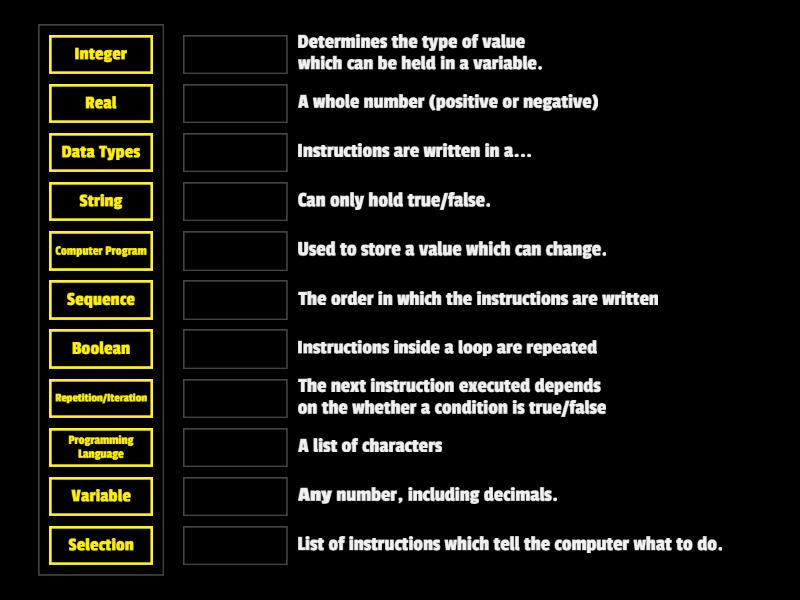 Integer
Real
Data Types
String
Computer Program
Sequence
Boolean
Repetition/Iteration
Programming Language
Variable
Selection

Determines the type of value which can be held in a variable.
A whole number (positive or negative)
Instructions are written in a...
Can only hold true/false.
Used to store a value which can change.
The order in which the instructions are written
Instructions inside a loop are repeated
The next instruction executed depends on the whether a condition is true/false
A list of characters
Any number, including decimals.
List of instructions which tell the computer what to do.